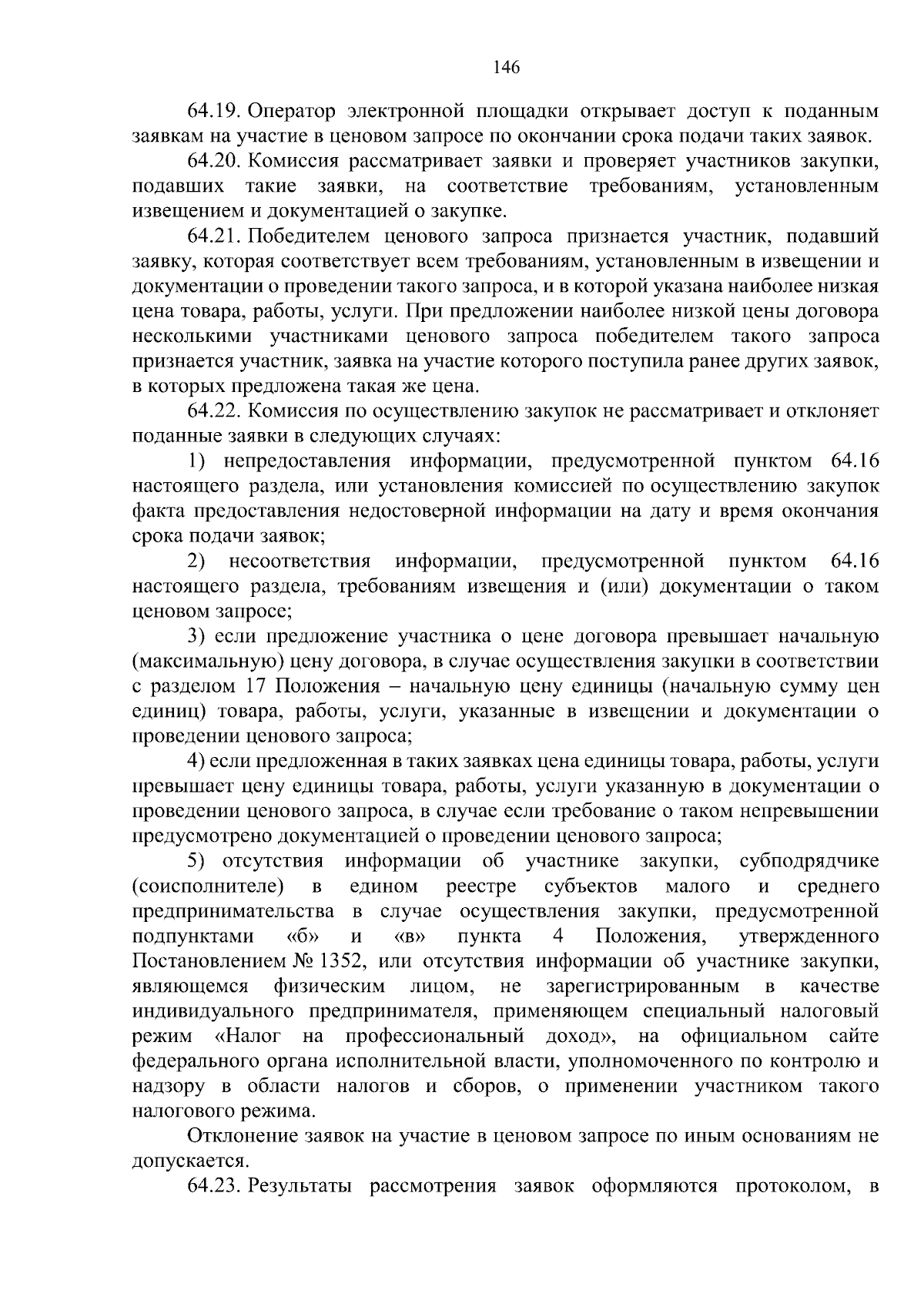 146

64.19. Оператор электронной площадки открывает доступ к поданным заявкам на участие в ценовом запросе по окончании срока подачи таких заявок.

64.20. Комиссия рассматривает заявки и проверяет участников закупки, подавших такие заявки, на соответствие требованиям, установленным извещением и документацией о закупке.

64.21. Победителем ценового запроса признается участник, подавший заявку, которая соответствует всем требованиям, установленным в извещении и документации о проведении такого запроса, и в которой указана наиболее низкая цена товара, работы, услуги. При предложении наиболее низкой цены договора несколькими участниками ценового запроса победителем такого запроса признается участник, заявка на участие которого поступила ранее других заявок, в которых предложена такая же цена.

64.22. Комиссия по осуществлению закупок не рассматривает и отклоняет поданные заявки в следующих случаях:

1) непредоставления информации, предусмотренной пунктом 64.16 настоящего раздела, или установления комиссией по осуществлению закупок факта предоставления недостоверной информации на дату и время окончания срока подачи заявок;

2) несоответствия информации, предусмотренной пунктом 64.16 настоящего раздела, требованиям извещения и (или) документации о таком ценовом запросе;

3) если предложение участника о цене договора превышает начальную (максимальную) цену договора, в случае осуществления закупки в соответствии с разделом 17 Положения – начальную цену единицы (начальную сумму цен единиц) товара, работы, услуги, указанные в извещении и документации о проведении ценового запроса;

4) если предложенная в таких заявках цена единицы товара, работы, услуги превышает цену единицы товара, работы, услуги указанную в документации о проведении ценового запроса, в случае если требование о таком непревышении предусмотрено документацией о проведении ценового запроса;

5) отсутствия информации об участнике закупки, субподрядчике (соисполнителе) в едином реестре субъектов малого и среднего предпринимательства в случае осуществления закупки, предусмотренной подпунктами «б» и «в» пункта 4 Положения, утвержденного Постановлением № 1352, или отсутствия информации об участнике закупки, являющемся физическим лицом, не зарегистрированным в качестве индивидуального предпринимателя, применяющем специальный налоговый режим «Налог на профессиональный доход», на официальном сайте федерального органа исполнительной власти, уполномоченного по контролю и надзору в области налогов и сборов, о применении участником такого налогового режима.

Отклонение заявок на участие в ценовом запросе по иным основаниям не допускается.

64.23. Результаты рассмотрения заявок оформляются протоколом, в